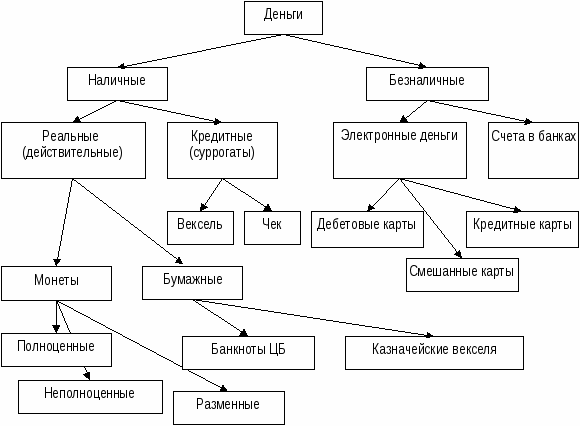 Деньги

Наличные

Безналичные

Реальные (действительные)

Кредитные (суррогаты)

Электронные деньги

Счета в банках

Вексель

Чек

Дебетовые карты

Кредитные карты

Смешанные карты

Монеты

Бумажные

Полноценные

Неполноценные

Разменные

Банкноты ЦБ

Казначейские векселя